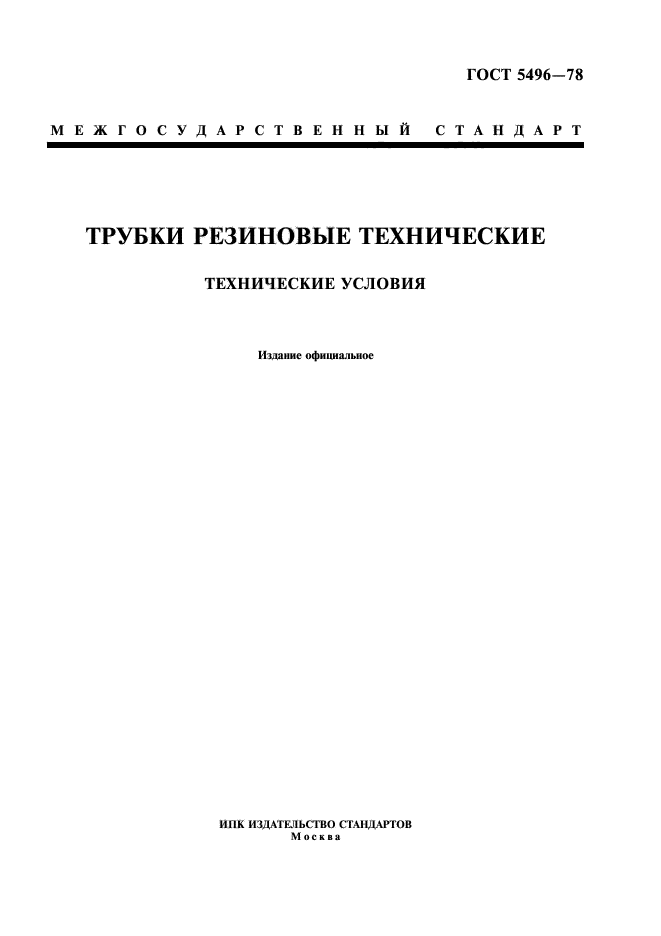 ГОСТ 5496—78

МЕЖГОСУДАРСТВЕННЫЙ СТАНДАРТ

ТРУБКИ РЕЗИНОВЫЕ ТЕХНИЧЕСКИЕ

ТЕХНИЧЕСКИЕ УСЛОВИЯ

Издание официальное

ИПК ИЗДАТЕЛЬСТВО СТАНДАРТОВ
Москва